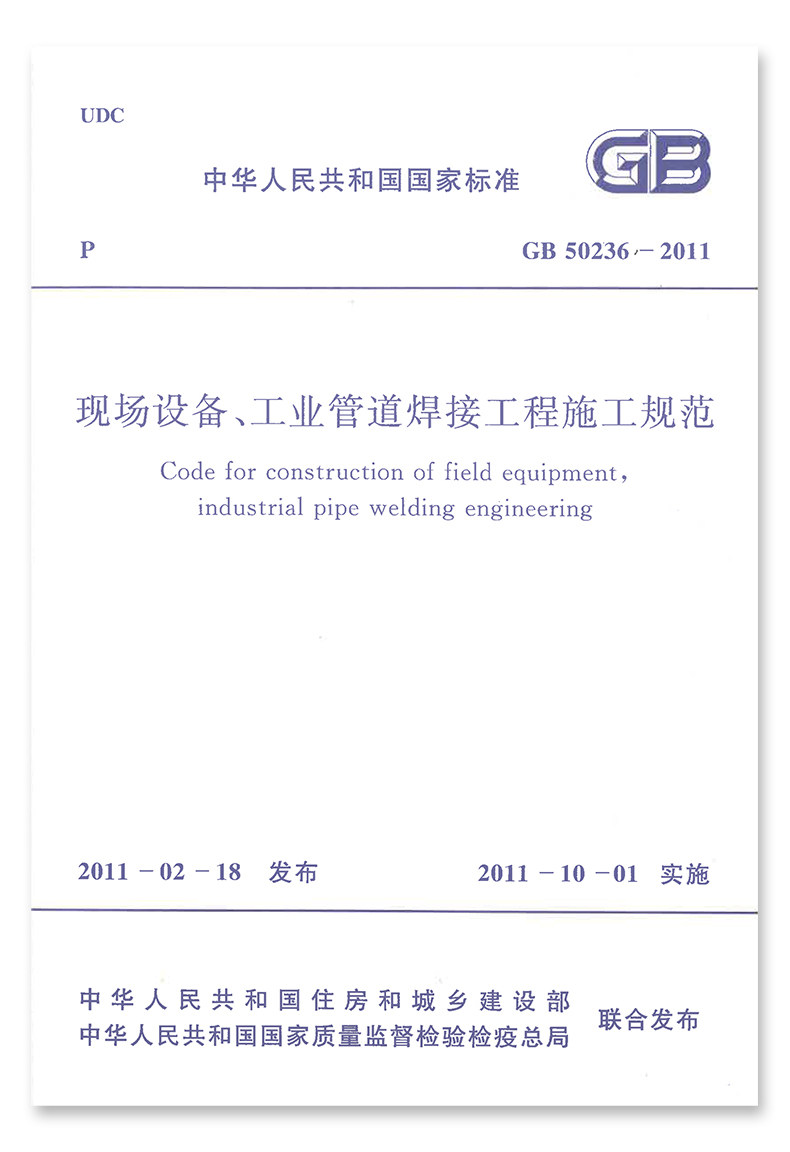 UDC

中华人民共和国国家标准

GB

P

GB 50236-2011

现场设备、工业管道焊接工程施工规范

Code for construction of field equipment, industrial pipe welding engineering

2011-02-18 发布

2011-10-01 实施

中华人民共和国住房和城乡建设部
中华人民共和国国家质量监督检验检疫总局

联合发布